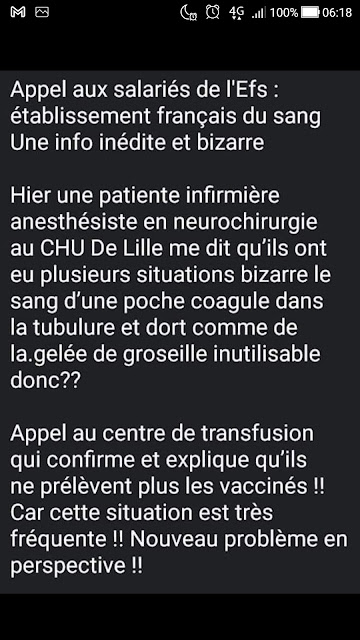 4G 100% 06:18

Appel aux salariés de l'Efs : établissement français du sang
Une info inédite et bizarre

Hier une patiente infirmière anesthésiste en neurochirurgie au CHU De Lille me dit qu'ils ont eu plusieurs situations bizarre le sang d'une poche coagule dans la tubulure et dort comme de la.gelée de groseille inutilisable donc??

Appel au centre de transfusion qui confirme et explique qu'ils ne prélèvent plus les vaccinés !! Car cette situation est très fréquente !! Nouveau problème en perspective !!